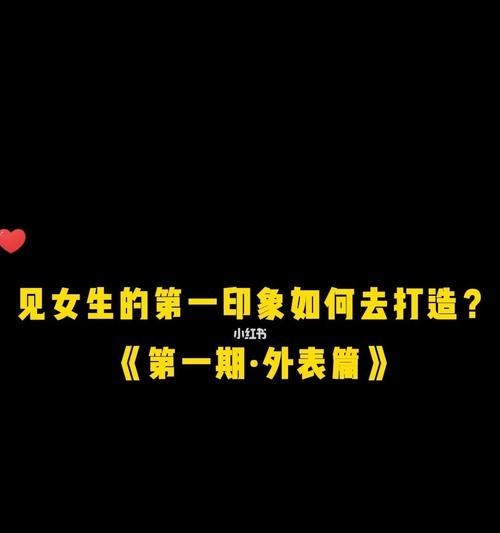 见女生的第一印象如何去打造？

小红书

《第一期·外表篇》